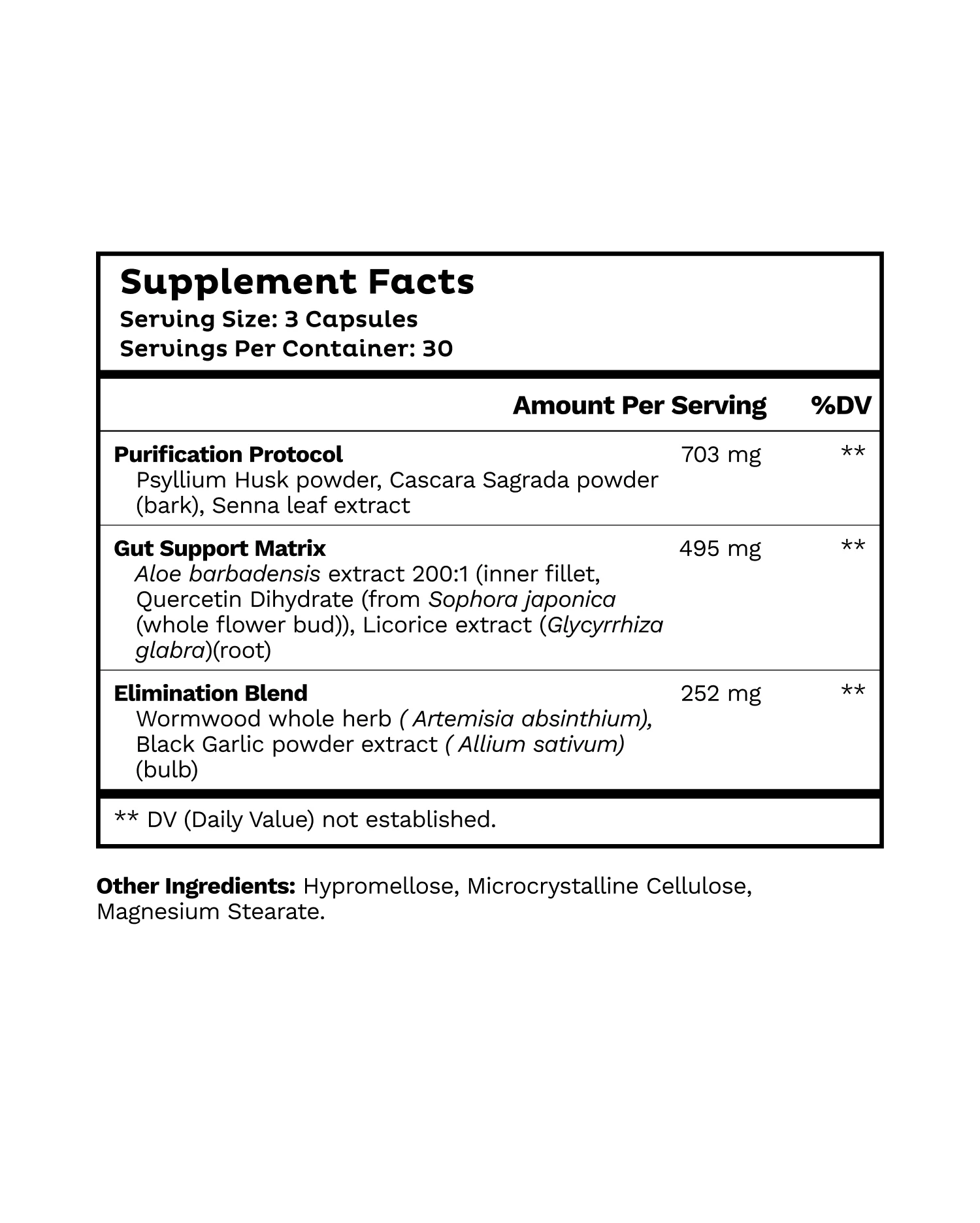 Supplement Facts
Serving Size: 3 Capsules
Servings Per Container: 30

|  | Amount Per Serving | %DV |
|---|---|---|
| Purification Protocol Psyllium Husk powder, Cascara Sagrada powder (bark), Senna leaf extract | 703 mg | ** |
| Gut Support Matrix Aloe barbadensis extract 200:1 (inner fillet, Quercetin Dihydrate (from Sophora japonica (whole flower bud)), Licorice extract (Glycyrrhiza glabra)(root) | 495 mg | ** |
| Elimination Blend Wormwood whole herb ( Artemisia absinthium), Black Garlic powder extract ( Allium sativum) (bulb) | 252 mg | ** |

** DV (Daily Value) not established.

Other Ingredients: Hypromellose, Microcrystalline Cellulose, Magnesium Stearate.